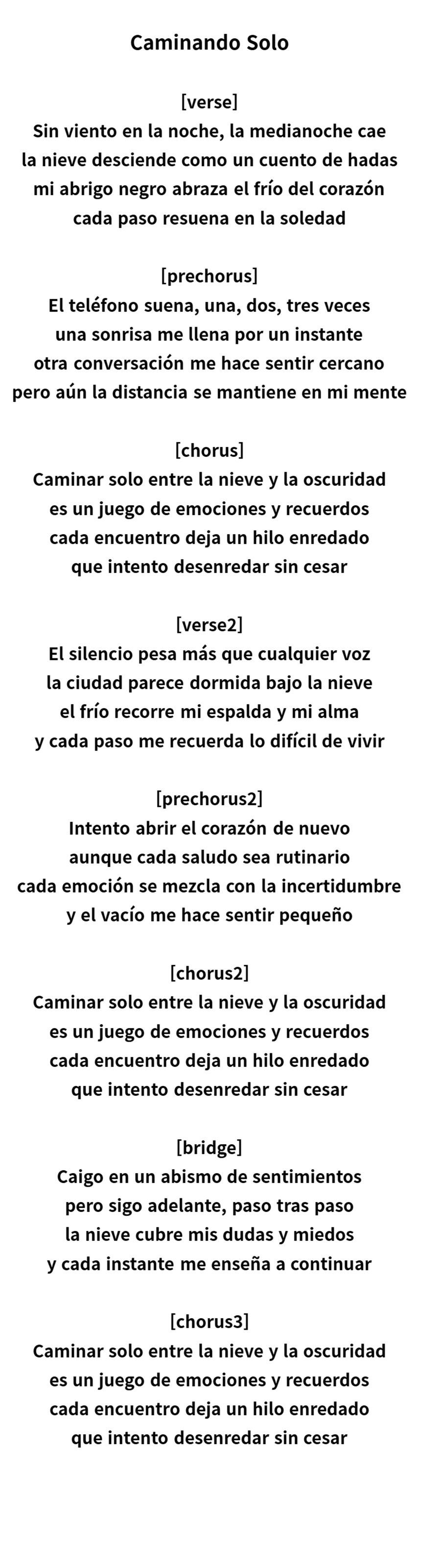 Caminando Solo

[verse]
Sin viento en la noche, la medianoche cae
la nieve desciende como un cuento de hadas
mi abrigo negro abraza el frío del corazón
cada paso resuena en la soledad

[prechorus]
El teléfono suena, una, dos, tres veces
una sonrisa me llena por un instante
otra conversación me hace sentir cercano
pero aún la distancia se mantiene en mi mente

[chorus]
Caminar solo entre la nieve y la oscuridad
es un juego de emociones y recuerdos
cada encuentro deja un hilo enredado
que intento desenredar sin cesar

[verse2]
El silencio pesa más que cualquier voz
la ciudad parece dormida bajo la nieve
el frío recorre mi espalda y mi alma
y cada paso me recuerda lo difícil de vivir

[prechorus2]
Intento abrir el corazón de nuevo
aunque cada saludo sea rutinario
cada emoción se mezcla con la incertidumbre
y el vacío me hace sentir pequeño

[chorus2]
Caminar solo entre la nieve y la oscuridad
es un juego de emociones y recuerdos
cada encuentro deja un hilo enredado
que intento desenredar sin cesar

[bridge]
Caigo en un abismo de sentimientos
pero sigo adelante, paso tras paso
la nieve cubre mis dudas y miedos
y cada instante me enseña a continuar

[chorus3]
Caminar solo entre la nieve y la oscuridad
es un juego de emociones y recuerdos
cada encuentro deja un hilo enredado
que intento desenredar sin cesar